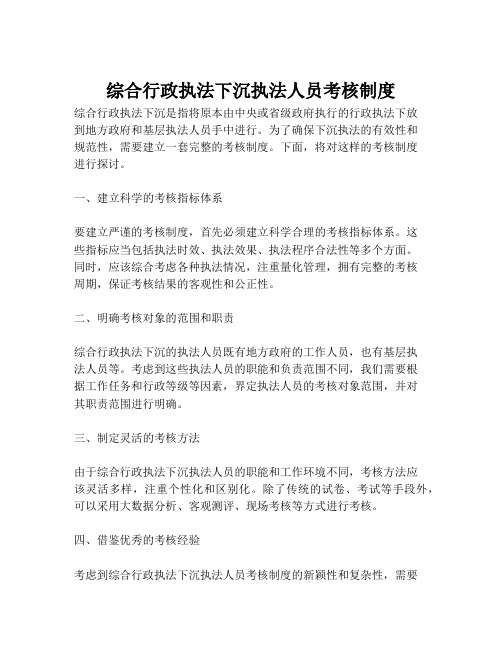 综合行政执法下沉执法人员考核制度

综合行政执法下沉是指将原本由中央或省级政府执行的行政执法下放到地方政府和基层执法人员手中进行。为了确保下沉执法的有效性和规范性，需要建立一套完整的考核制度。下面，将对这样的考核制度进行探讨。

一、建立科学的考核指标体系

要建立严谨的考核制度，首先必须建立科学合理的考核指标体系。这些指标应当包括执法时效、执法效果、执法程序合法性等多个方面。同时，应该综合考虑各种执法情况，注重量化管理，拥有完整的考核周期，保证考核结果的客观性和公正性。

二、明确考核对象的范围和职责

综合行政执法下沉的执法人员既有地方政府的工作人员，也有基层执法人员等。考虑到这些执法人员的职能和负责范围不同，我们需要根据工作任务和行政等级等因素，界定执法人员的考核对象范围，并对其职责范围进行明确。

三、制定灵活的考核方法

由于综合行政执法下沉执法人员的职能和工作环境不同，考核方法应该灵活多样，注重个性化和区别化。除了传统的试卷、考试等手段外，可以采用大数据分析、客观测评、现场考核等方式进行考核。

四、借鉴优秀的考核经验

考虑到综合行政执法下沉执法人员考核制度的新颖性和复杂性，需要